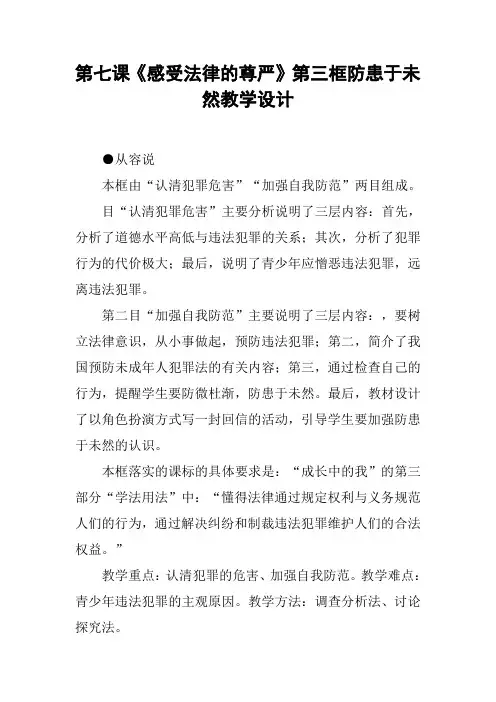 第七课《感受法律的尊严》第三框防患于未然教学设计

●从容说

本框由“认清犯罪危害”“加强自我防范”两目组成。

目“认清犯罪危害”主要分析说明了三层内容：首先，分析了道德水平高低与违法犯罪的关系；其次，分析了犯罪行为的代价极大；最后，说明了青少年应憎恶违法犯罪，远离违法犯罪。

第二目“加强自我防范”主要说明了三层内容：，要树立法律意识，从小事做起，预防违法犯罪；第二，简介了我国预防未成年人犯罪法的有关内容；第三，通过检查自己的行为，提醒学生要防微杜渐，防患于未然。最后，教材设计了以角色扮演方式写一封回信的活动，引导学生要加强防患于未然的认识。

本框落实的课标的具体要求是：“成长中的我”的第三部分“学法用法”中：“懂得法律通过规定权利与义务规范人们的行为，通过解决纠纷和制裁违法犯罪维护人们的合法权益。”

教学重点：认清犯罪的危害、加强自我防范。教学难点：青少年违法犯罪的主观原因。教学方法：调查分析法、讨论探究法。